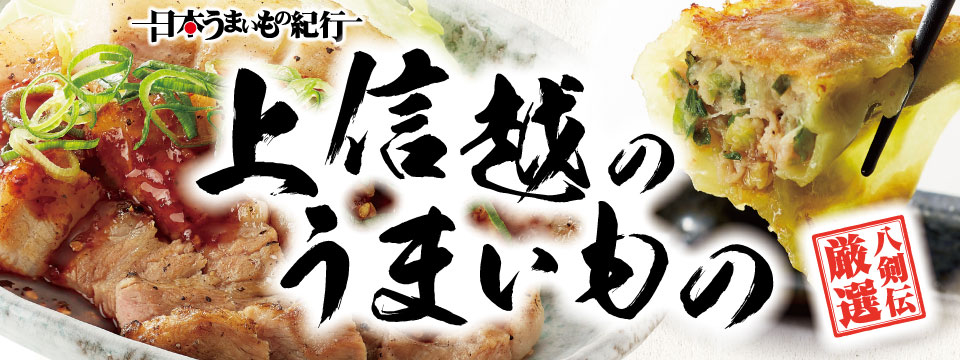 日本うまいもの紀行

上信越の
うまいもの

八剣伝
厳選